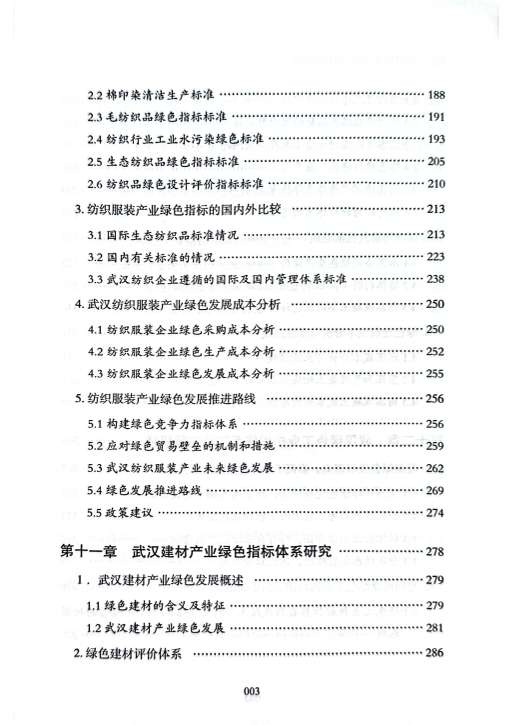 2.2 棉印染清洁生产标准 …… 188
2.3 毛纺织品绿色指标标准 …… 191
2.4 纺织行业工业水污染绿色标准 …… 193
2.5 生态纺织品绿色指标标准 …… 205
2.6 纺织品绿色设计评价指标标准 …… 210
3. 纺织服装产业绿色指标的国内外比较 …… 213
3.1 国际生态纺织品标准情况 …… 213
3.2 国内有关标准的情况 …… 223
3.3 武汉纺织企业遵循的国际及国内管理体系标准 …… 238
4. 武汉纺织服装产业绿色发展成本分析 …… 250
4.1 纺织服装企业绿色采购成本分析 …… 250
4.2 纺织服装企业绿色生产成本分析 …… 252
4.3 纺织服装企业绿色发展成本分析 …… 255
5. 纺织服装产业绿色发展推进路线 …… 256
5.1 构建绿色竞争力指标体系 …… 256
5.2 应对绿色贸易壁垒的机制和措施 …… 259
5.3 武汉纺织服装产业未来绿色发展 …… 262
5.4 绿色发展推进路线 …… 269
5.5 政策建议 …… 274

第十一章 武汉建材产业绿色指标体系研究 …… 278
1. 武汉建材产业绿色发展概述 …… 279
1.1 绿色建材的含义及特征 …… 279
1.2 武汉建材产业绿色发展 …… 281
2. 绿色建材评价体系 …… 286

003